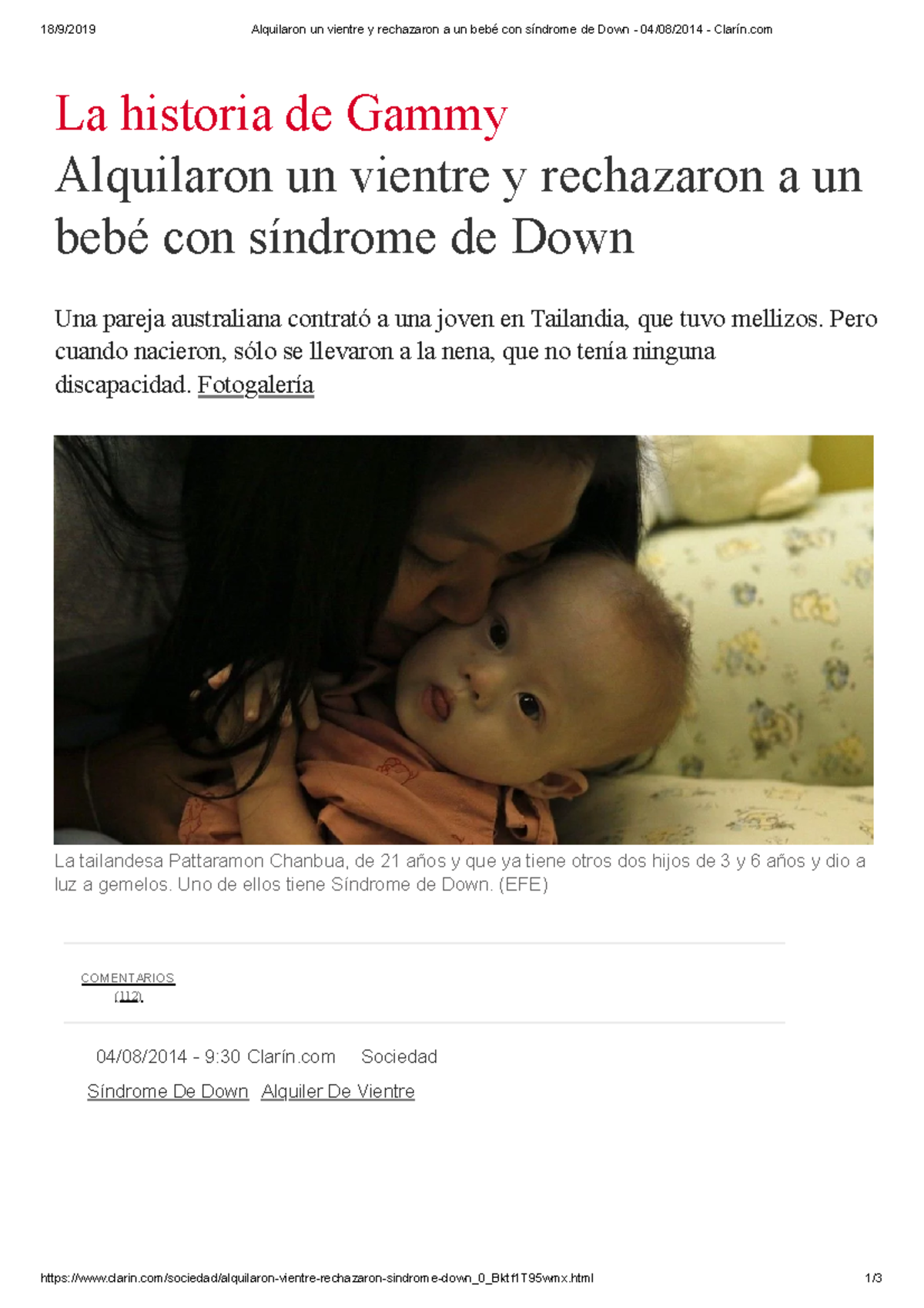 18/9/2019 Alquilaron un vientre y rechazaron a un bebé con síndrome de Down - 04/08/2014 - Clarín.com

La historia de Gammy

Alquilaron un vientre y rechazaron a un bebé con síndrome de Down

Una pareja australiana contrató a una joven en Tailandia, que tuvo mellizos. Pero cuando nacieron, sólo se llevaron a la nena, que no tenía ninguna discapacidad. Fotogalería

La tailandesa Pattaramon Chanbua, de 21 años y que ya tiene otros dos hijos de 3 y 6 años y dio a luz a gemelos. Uno de ellos tiene Síndrome de Down. (EFE)

COMENTARIOS
(112)

04/08/2014 - 9:30 Clarín.com Sociedad

Síndrome De Down Alquiler De Vientre

https://www.clarin.com/sociedad/alquilaron-vientre-rechazaron-sindrome-down_0_Bktf1T95wnx.html 1/3